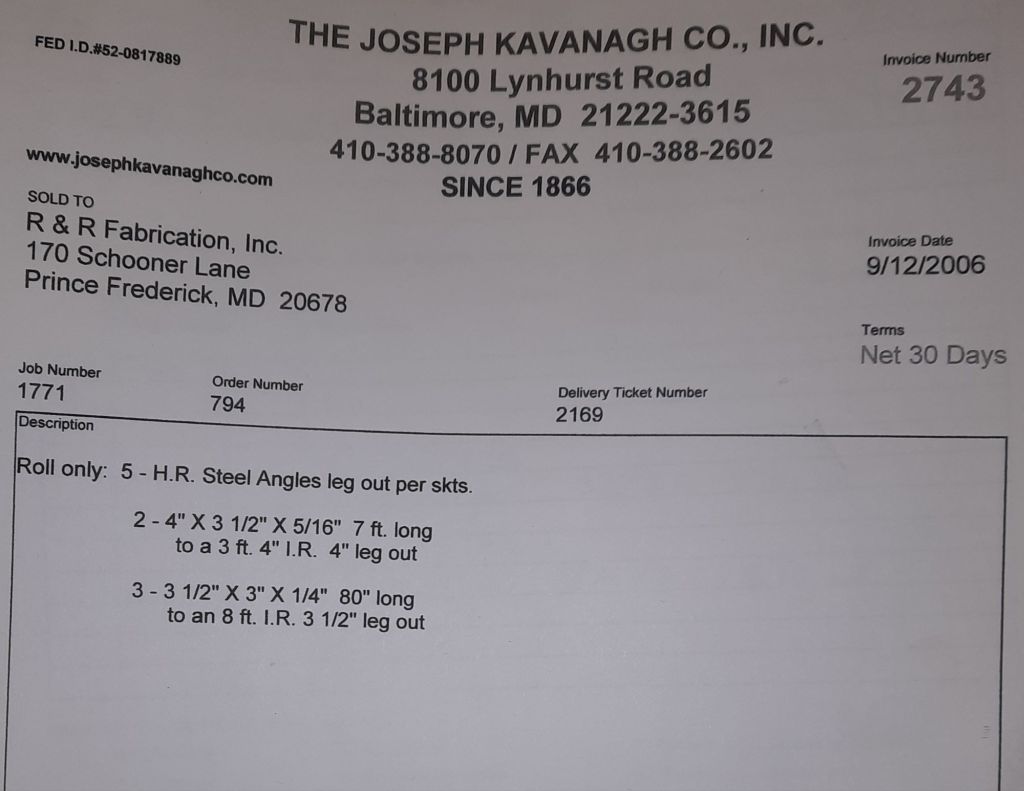 FED I.D.#52-0817889

THE JOSEPH KAVANAGH CO., INC.
8100 Lynhurst Road
Baltimore, MD 21222-3615
410-388-8070 / FAX 410-388-2602
SINCE 1866

Invoice Number
2743

www.josephkavanaghco.com

SOLD TO
R & R Fabrication, Inc.
170 Schooner Lane
Prince Frederick, MD 20678

Invoice Date
9/12/2006

Terms
Net 30 Days

Job Number
1771

Order Number
794

Delivery Ticket Number
2169

Description

Roll only: 5 - H.R. Steel Angles leg out per skts.

2 - 4" X 3 1/2" X 5/16" 7 ft. long
to a 3 ft. 4" I.R. 4" leg out

3 - 3 1/2" X 3" X 1/4" 80" long
to an 8 ft. I.R. 3 1/2" leg out